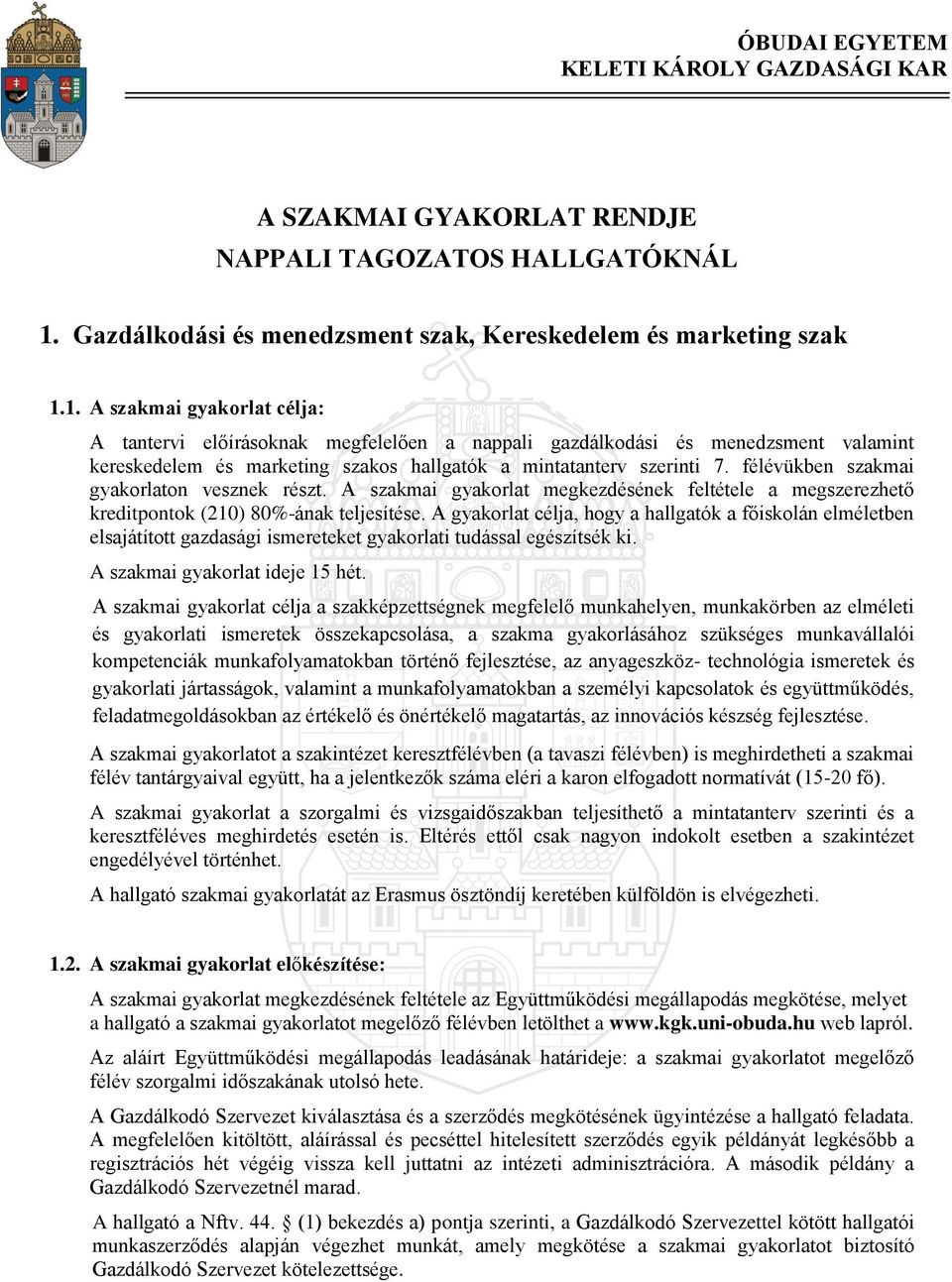 ÓBUDAI EGYETEM
KELETI KÁROLY GAZDASÁGI KAR

A SZAKMAI GYAKORLAT RENDJE
NAPPALI TAGOZATOS HALLGATÓKNÁL

1. Gazdálkodási és menedzsment szak, Kereskedelem és marketing szak

1.1. A szakmai gyakorlat célja:

A tantervi előírásoknak megfelelően a nappali gazdálkodási és menedzsment valamint kereskedelem és marketing szakos hallgatók a mintatanterv szerinti 7. félévükben szakmai gyakorlaton vesznek részt. A szakmai gyakorlat megkezdésének feltétele a megszerezhető kreditpontok (210) 80%-ának teljesítése. A gyakorlat célja, hogy a hallgatók a főiskolán elméletben elsajátított gazdasági ismereteket gyakorlati tudással egészítsék ki.

A szakmai gyakorlat ideje 15 hét.

A szakmai gyakorlat célja a szakképzettségnek megfelelő munkahelyen, munkakörben az elméleti és gyakorlati ismeretek összekapcsolása, a szakma gyakorlásához szükséges munkavállalói kompetenciák munkafolyamatokban történő fejlesztése, az anyageszköz- technológia ismeretek és gyakorlati jártasságok, valamint a munkafolyamatokban a személyi kapcsolatok és együttműködés, feladatmegoldásokban az értékelő és önértékelő magatartás, az innovációs készség fejlesztése.

A szakmai gyakorlatot a szakintézet keresztfélévben (a tavaszi félévben) is meghirdetheti a szakmai félév tantárgyaival együtt, ha a jelentkezők száma eléri a karon elfogadott normatívát (15-20 fő).

A szakmai gyakorlat a szorgalmi és vizsgaidőszakban teljesíthető a mintatanterv szerinti és a keresztféléves meghirdetés esetén is. Eltérés ettől csak nagyon indokolt esetben a szakintézet engedélyével történhet.

A hallgató szakmai gyakorlatát az Erasmus ösztöndíj keretében külföldön is elvégezheti.

1.2. A szakmai gyakorlat előkészítése:

A szakmai gyakorlat megkezdésének feltétele az Együttműködési megállapodás megkötése, melyet a hallgató a szakmai gyakorlatot megelőző félévben letölthet a www.kgk.uni-obuda.hu web lapról.

Az aláírt Együttműködési megállapodás leadásának határideje: a szakmai gyakorlatot megelőző félév szorgalmi időszakának utolsó hete.

A Gazdálkodó Szervezet kiválasztása és a szerződés megkötésének ügyintézése a hallgató feladata. A megfelelően kitöltött, aláírással és pecséttel hitelesített szerződés egyik példányát legkésőbb a regisztrációs hét végéig vissza kell juttatni az intézeti adminisztrációra. A második példány a Gazdálkodó Szervezetnél marad.

A hallgató a Nftv. 44. § (1) bekezdés a) pontja szerinti, a Gazdálkodó Szervezettel kötött hallgatói munkaszerződés alapján végezhet munkát, amely megkötése a szakmai gyakorlatot biztosító Gazdálkodó Szervezet kötelezettsége.